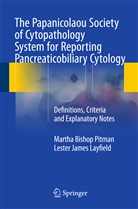 The Papanicolaou Society of Cytopathology System for Reporting Pancreaticobiliary Cytology

Definitions, Criteria and Explanatory Notes

Martha Bishop Pitman
Lester James Layfield

Springer